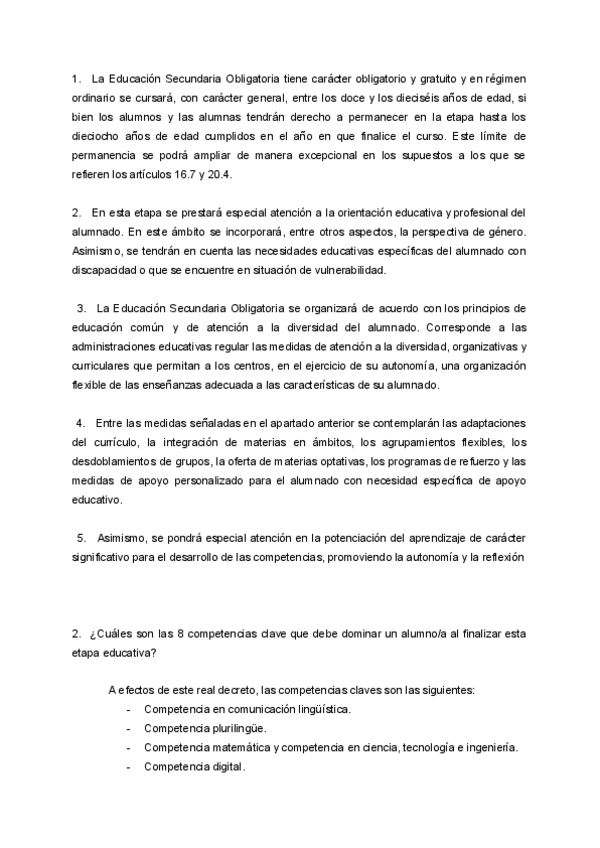 1. La Educación Secundaria Obligatoria tiene carácter obligatorio y gratuito y en régimen ordinario se cursará, con carácter general, entre los doce y los dieciséis años de edad, si bien los alumnos y las alumnas tendrán derecho a permanecer en la etapa hasta los dieciocho años de edad cumplidos en el año en que finalice el curso. Este límite de permanencia se podrá ampliar de manera excepcional en los supuestos a los que se refieren los artículos 16.7 y 20.4.

2. En esta etapa se prestará especial atención a la orientación educativa y profesional del alumnado. En este ámbito se incorporará, entre otros aspectos, la perspectiva de género. Asimismo, se tendrán en cuenta las necesidades educativas específicas del alumnado con discapacidad o que se encuentre en situación de vulnerabilidad.

3. La Educación Secundaria Obligatoria se organizará de acuerdo con los principios de educación común y de atención a la diversidad del alumnado. Corresponde a las administraciones educativas regular las medidas de atención a la diversidad, organizativas y curriculares que permitan a los centros, en el ejercicio de su autonomía, una organización flexible de las enseñanzas adecuada a las características de su alumnado.

4. Entre las medidas señaladas en el apartado anterior se contemplarán las adaptaciones del currículo, la integración de materias en ámbitos, los agrupamientos flexibles, los desdoblamientos de grupos, la oferta de materias optativas, los programas de refuerzo y las medidas de apoyo personalizado para el alumnado con necesidad específica de apoyo educativo.

5. Asimismo, se pondrá especial atención en la potenciación del aprendizaje de carácter significativo para el desarrollo de las competencias, promoviendo la autonomía y la reflexión

2. ¿Cuáles son las 8 competencias clave que debe dominar un alumno/a al finalizar esta etapa educativa?

A efectos de este real decreto, las competencias claves son las siguientes:
- Competencia en comunicación lingüística.
- Competencia plurilingüe.
- Competencia matemática y competencia en ciencia, tecnología e ingeniería.
- Competencia digital.